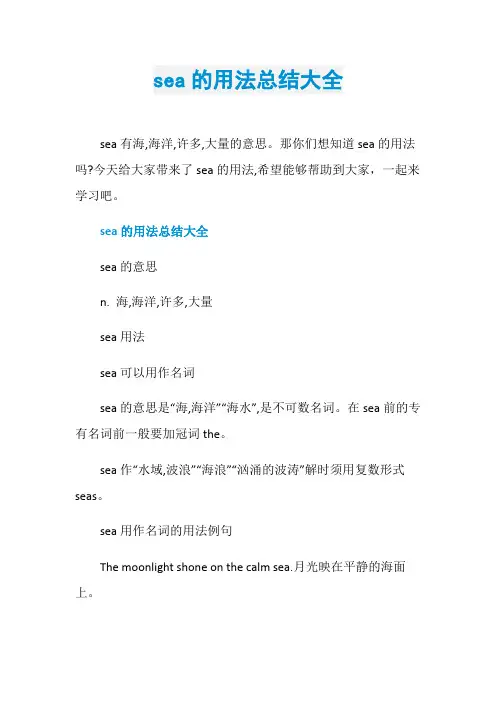 sea 的用法总结大全

sea 有海,海洋,许多,大量的意思。那你们想知道 sea 的用法吗?今天给大家带来了 sea 的用法,希望能够帮助到大家，一起来学习吧。

sea 的用法总结大全

sea 的意思

n. 海,海洋,许多,大量

sea 用法

sea 可以用作名词

sea 的意思是“海,海洋”“海水”,是不可数名词。在 sea 前的专有名词前一般要加冠词 the。

sea 作“水域,波浪”“海浪”“汹涌的波涛”解时须用复数形式 seas。

sea 用作名词的用法例句

The moonlight shone on the calm sea.月光映在平静的海面上。